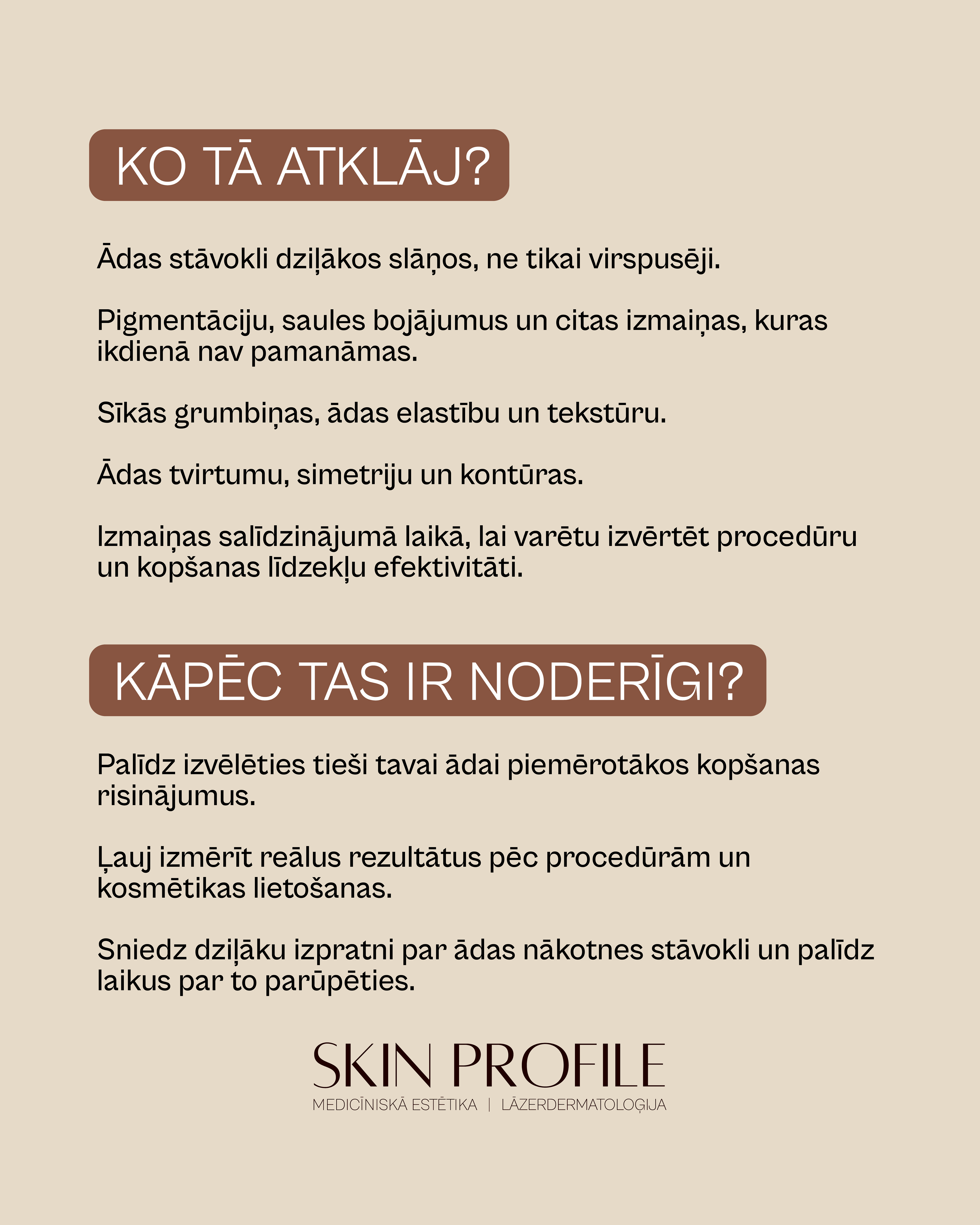 KO TĀ ATKLĀJ?

Ādas stāvokli dziļākos slāņos, ne tikai virspusēji.

Pigmentāciju, saules bojājumus un citas izmaiņas, kuras ikdienā nav pamanāmas.

Sīkās grumbiņas, ādas elastību un tekstūru.

Ādas tvirtumu, simetriju un kontūras.

Izmaiņas salīdzinājumā laikā, lai varētu izvērtēt procedūru un kopšanas līdzekļu efektivitāti.

KĀPĒC TAS IR NODERĪGI?

Palīdz izvēlēties tieši tavai ādai piemērotākos kopšanas risinājumus.

Ļauj izmērīt reālus rezultātus pēc procedūrām un kosmētikas lietošanas.

Sniedz dziļāku izpratni par ādas nākotnes stāvokli un palīdz laikus par to parūpēties.

SKIN PROFILE
MEDICĪNISKĀ ESTĒTIKA | LĀZERDERMATOLOĢIJA